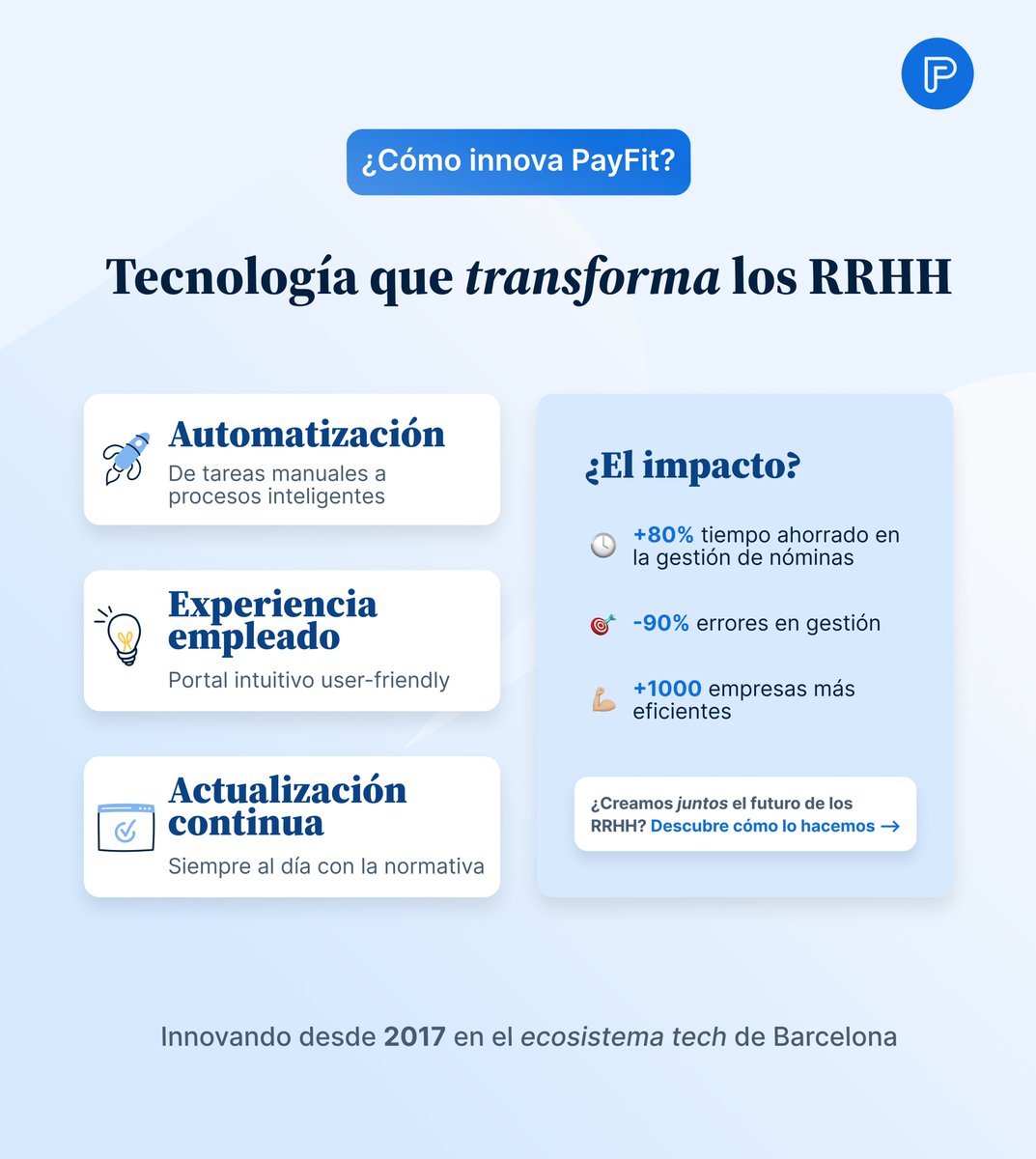 ¿Cómo innova PayFit?

Tecnología que transforma los RRHH

Automatización
De tareas manuales a procesos inteligentes

Experiencia empleado
Portal intuitivo user-friendly

Actualización continua
Siempre al día con la normativa

¿El impacto?

+80% tiempo ahorrado en la gestión de nóminas

-90% errores en gestión

+1000 empresas más eficientes

¿Creamos juntos el futuro de los RRHH? Descubre cómo lo hacemos →

Innovando desde 2017 en el ecosistema tech de Barcelona